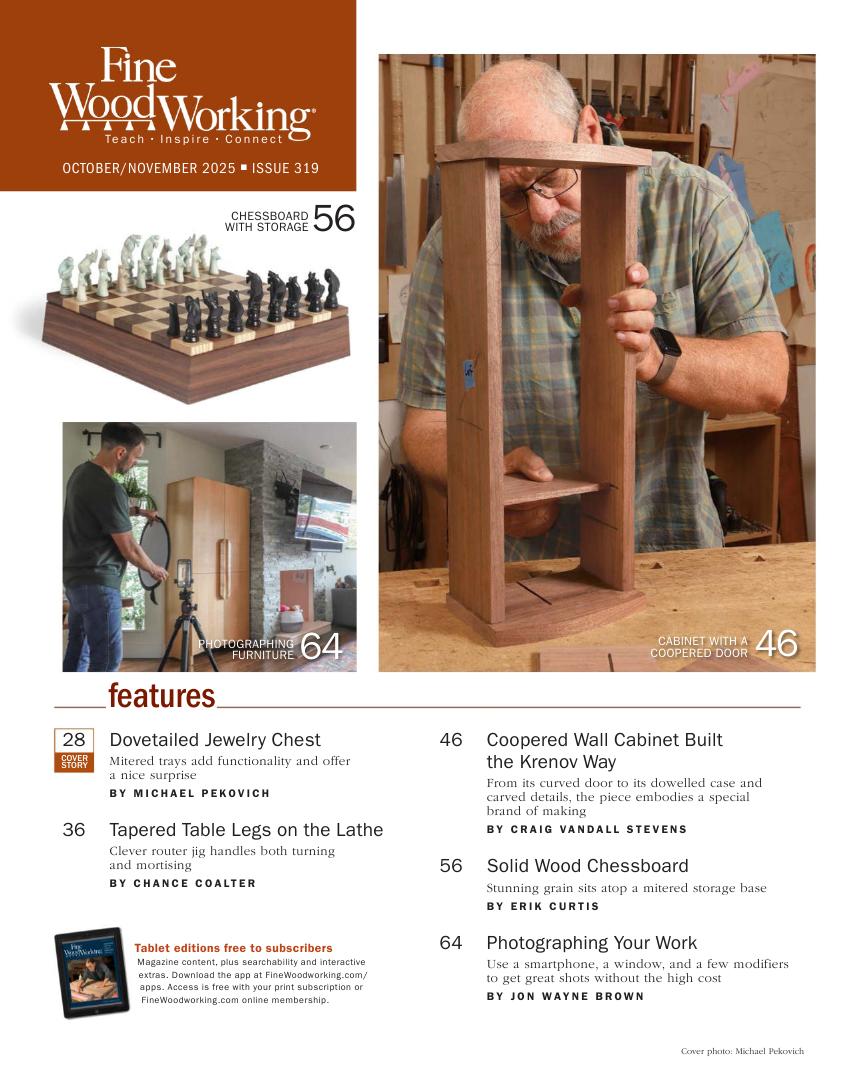 Fine WoodWorking®
Teach · Inspire · Connect

OCTOBER/NOVEMBER 2025 ▪ ISSUE 319

CHESSBOARD WITH STORAGE 56

PHOTOGRAPHING FURNITURE 64

CABINET WITH A COOPERED DOOR 46

features

28
COVER STORY
Dovetailed Jewelry Chest
Mitered trays add functionality and offer a nice surprise
BY MICHAEL PEKOVICH

36 Tapered Table Legs on the Lathe
Clever router jig handles both turning and mortising
BY CHANCE COALTER

Tablet editions free to subscribers
Magazine content, plus searchability and interactive extras. Download the app at FineWoodworking.com/apps. Access is free with your print subscription or FineWoodworking.com online membership.

46 Coopered Wall Cabinet Built the Krenov Way
From its curved door to its dowelled case and carved details, the piece embodies a special brand of making
BY CRAIG VANDALL STEVENS

56 Solid Wood Chessboard
Stunning grain sits atop a mitered storage base
BY ERIK CURTIS

64 Photographing Your Work
Use a smartphone, a window, and a few modifiers to get great shots without the high cost
BY JON WAYNE BROWN

Cover photo: Michael Pekovich